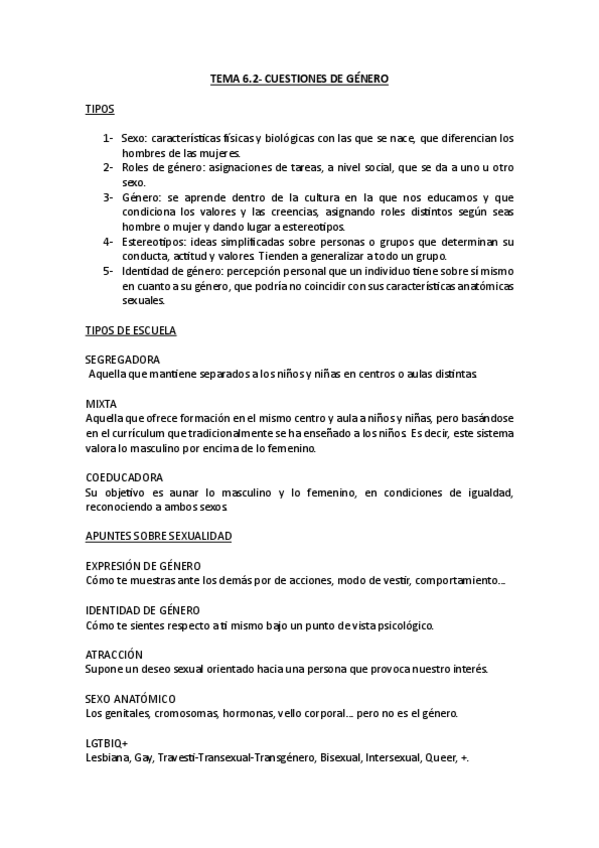 TEMA 6.2- CUESTIONES DE GÉNERO

TIPOS

1- Sexo: características físicas y biológicas con las que se nace, que diferencian los hombres de las mujeres.
2- Roles de género: asignaciones de tareas, a nivel social, que se da a uno u otro sexo.
3- Género: se aprende dentro de la cultura en la que nos educamos y que condiciona los valores y las creencias, asignando roles distintos según seas hombre o mujer y dando lugar a estereotipos.
4- Estereotipos: ideas simplificadas sobre personas o grupos que determinan su conducta, actitud y valores. Tienden a generalizar a todo un grupo.
5- Identidad de género: percepción personal que un individuo tiene sobre sí mismo en cuanto a su género, que podría no coincidir con sus características anatómicas sexuales.

TIPOS DE ESCUELA

SEGREGADORA
Aquella que mantiene separados a los niños y niñas en centros o aulas distintas.

MIXTA
Aquella que ofrece formación en el mismo centro y aula a niños y niñas, pero basándose en el currículum que tradicionalmente se ha enseñado a los niños. Es decir, este sistema valora lo masculino por encima de lo femenino.

COEDUCADORA
Su objetivo es aunar lo masculino y lo femenino, en condiciones de igualdad, reconociendo a ambos sexos.

APUNTES SOBRE SEXUALIDAD

EXPRESIÓN DE GÉNERO
Cómo te muestras ante los demás por de acciones, modo de vestir, comportamiento…

IDENTIDAD DE GÉNERO
Cómo te sientes respecto a ti mismo bajo un punto de vista psicológico.

ATRACCIÓN
Supone un deseo sexual orientado hacia una persona que provoca nuestro interés.

SEXO ANATÓMICO
Los genitales, cromosomas, hormonas, vello corporal… pero no es el género.

LGTBIQ+
Lesbiana, Gay, Travesti-Transexual-Transgénero, Bisexual, Intersexual, Queer, +.